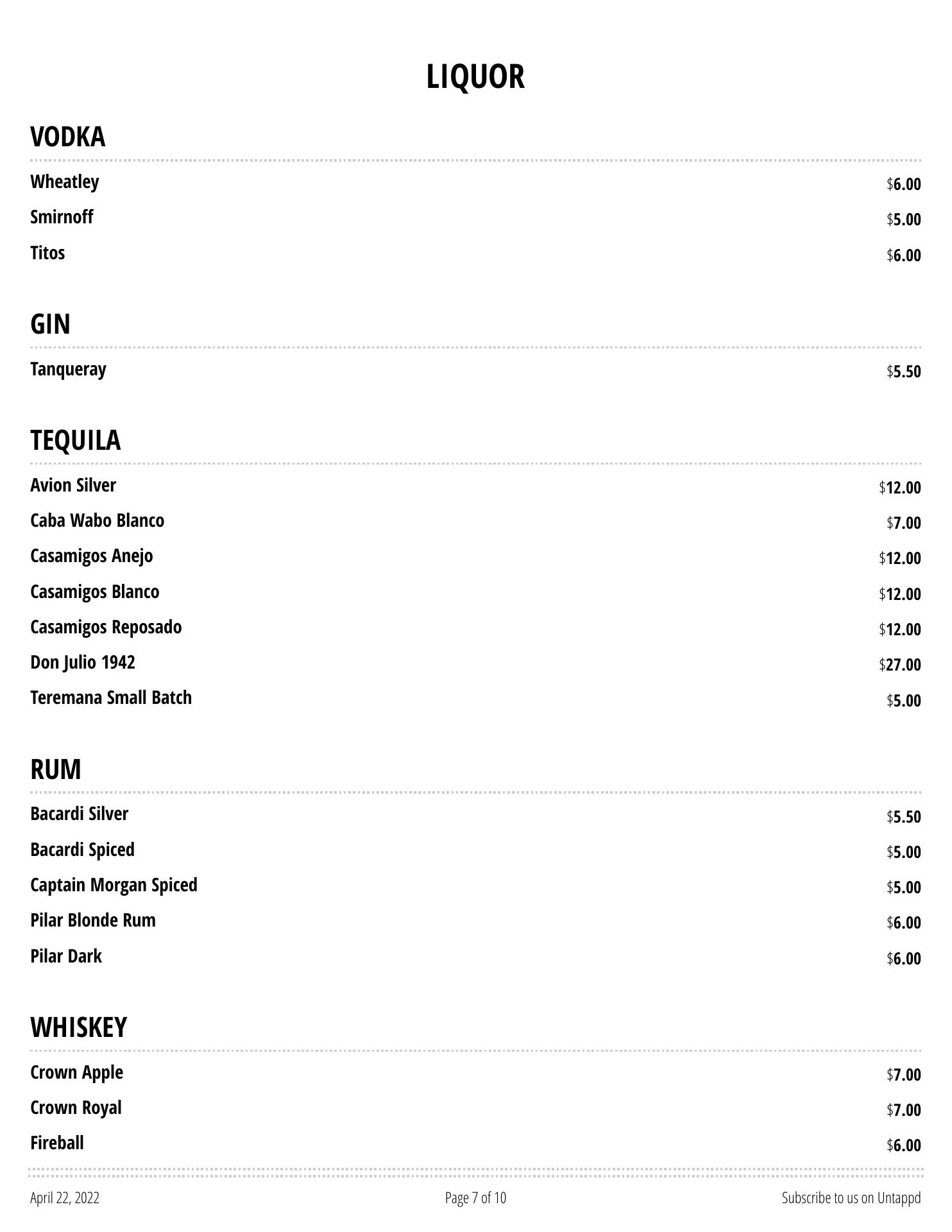 LIQUOR

VODKA

Wheatley $6.00
Smirnoff $5.00
Titos $6.00

GIN

Tanqueray $5.50

TEQUILA

Avion Silver $12.00
Caba Wabo Blanco $7.00
Casamigos Anejo $12.00
Casamigos Blanco $12.00
Casamigos Reposado $12.00
Don Julio 1942 $27.00
Teremana Small Batch $5.00

RUM

Bacardi Silver $5.50
Bacardi Spiced $5.00
Captain Morgan Spiced $5.00
Pilar Blonde Rum $6.00
Pilar Dark $6.00

WHISKEY

Crown Apple $7.00
Crown Royal $7.00
Fireball $6.00

April 22, 2022 Page 7 of 10 Subscribe to us on Untappd